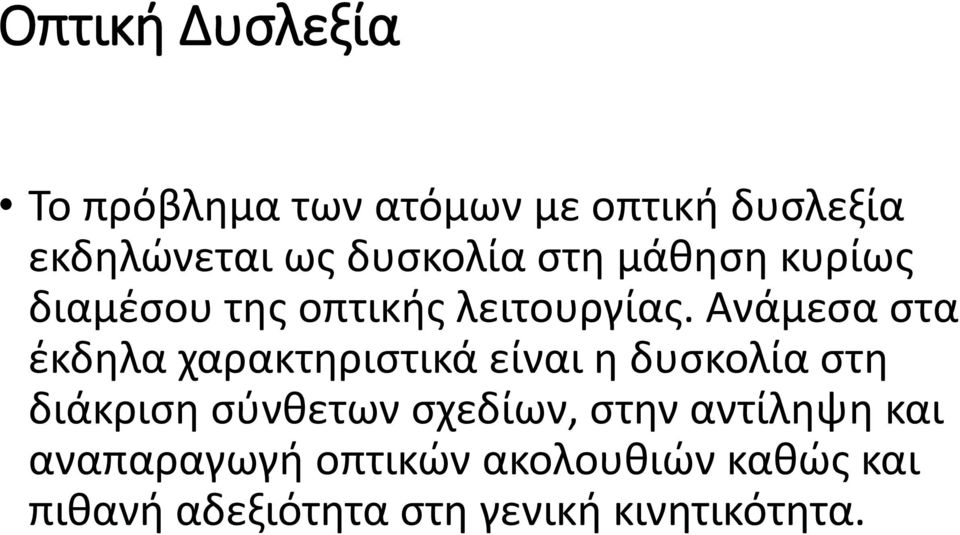 Οπτική Δυσλεξία

• Το πρόβλημα των ατόμων με οπτική δυσλεξία εκδηλώνεται ως δυσκολία στη μάθηση κυρίως διαμέσου της οπτικής λειτουργίας. Ανάμεσα στα έκδηλα χαρακτηριστικά είναι η δυσκολία στη διάκριση σύνθετων σχεδίων, στην αντίληψη και αναπαραγωγή οπτικών ακολουθιών καθώς και πιθανή αδεξιότητα στη γενική κινητικότητα.